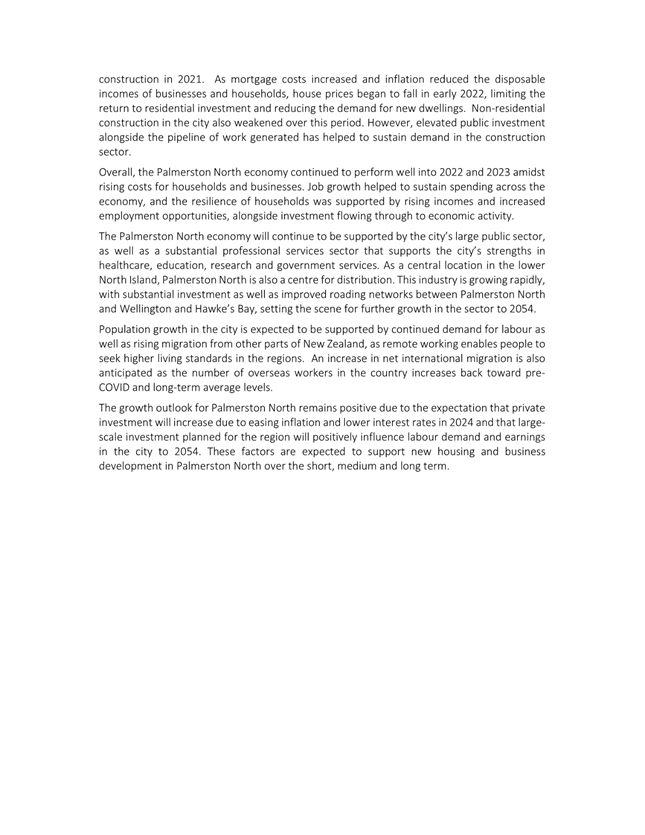 construction in 2021. As mortgage costs increased and inflation reduced the disposable incomes of businesses and households, house prices began to fall in early 2022, limiting the return to residential investment and reducing the demand for new dwellings. Non-residential construction in the city also weakened over this period. However, elevated public investment alongside the pipeline of work generated has helped to sustain demand in the construction sector.

Overall, the Palmerston North economy continued to perform well into 2022 and 2023 amidst rising costs for households and businesses. Job growth helped to sustain spending across the economy, and the resilience of households was supported by rising incomes and increased employment opportunities, alongside investment flowing through to economic activity.

The Palmerston North economy will continue to be supported by the city's large public sector, as well as a substantial professional services sector that supports the city's strengths in healthcare, education, research and government services. As a central location in the lower North Island, Palmerston North is also a centre for distribution. This industry is growing rapidly, with substantial investment as well as improved roading networks between Palmerston North and Wellington and Hawke's Bay, setting the scene for further growth in the sector to 2054.

Population growth in the city is expected to be supported by continued demand for labour as well as rising migration from other parts of New Zealand, as remote working enables people to seek higher living standards in the regions. An increase in net international migration is also anticipated as the number of overseas workers in the country increases back toward pre-COVID and long-term average levels.

The growth outlook for Palmerston North remains positive due to the expectation that private investment will increase due to easing inflation and lower interest rates in 2024 and that large-scale investment planned for the region will positively influence labour demand and earnings in the city to 2054. These factors are expected to support new housing and business development in Palmerston North over the short, medium and long term.